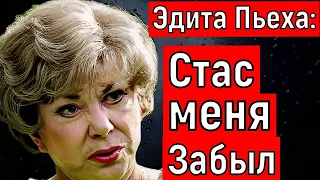 Эдита Пьеха:

Стас
меня
Забыл